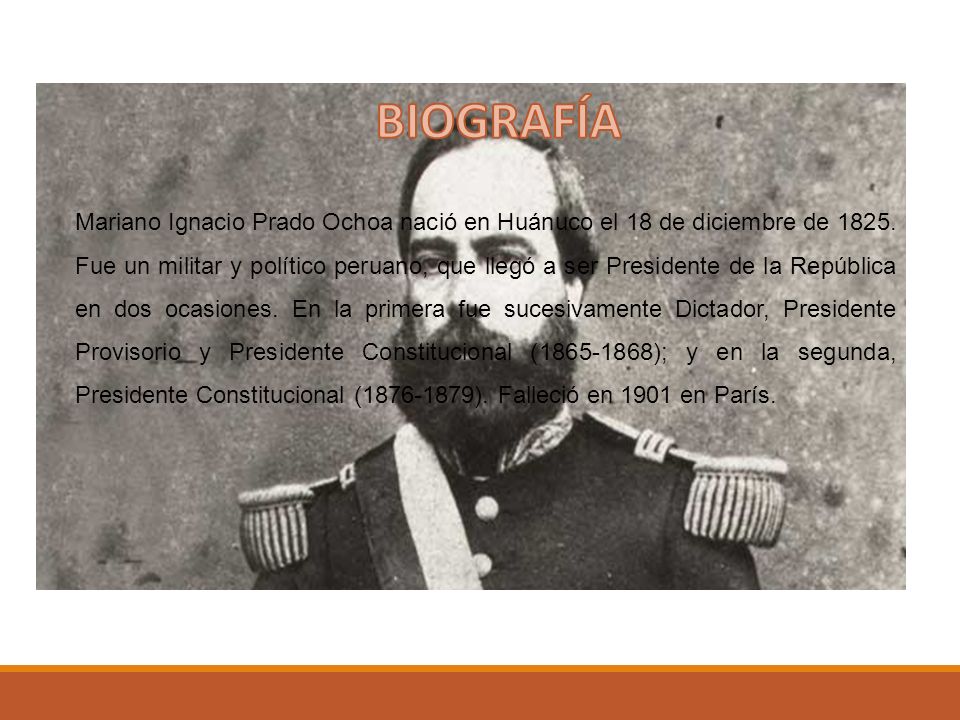 BIOGRAFÍA

Mariano Ignacio Prado Ochoa nació en Huánuco el 18 de diciembre de 1825. Fue un militar y político peruano, que llegó a ser Presidente de la República en dos ocasiones. En la primera fue sucesivamente Dictador, Presidente Provisorio y Presidente Constitucional (1865-1868); y en la segunda, Presidente Constitucional (1876-1879). Falleció en 1901 en París.